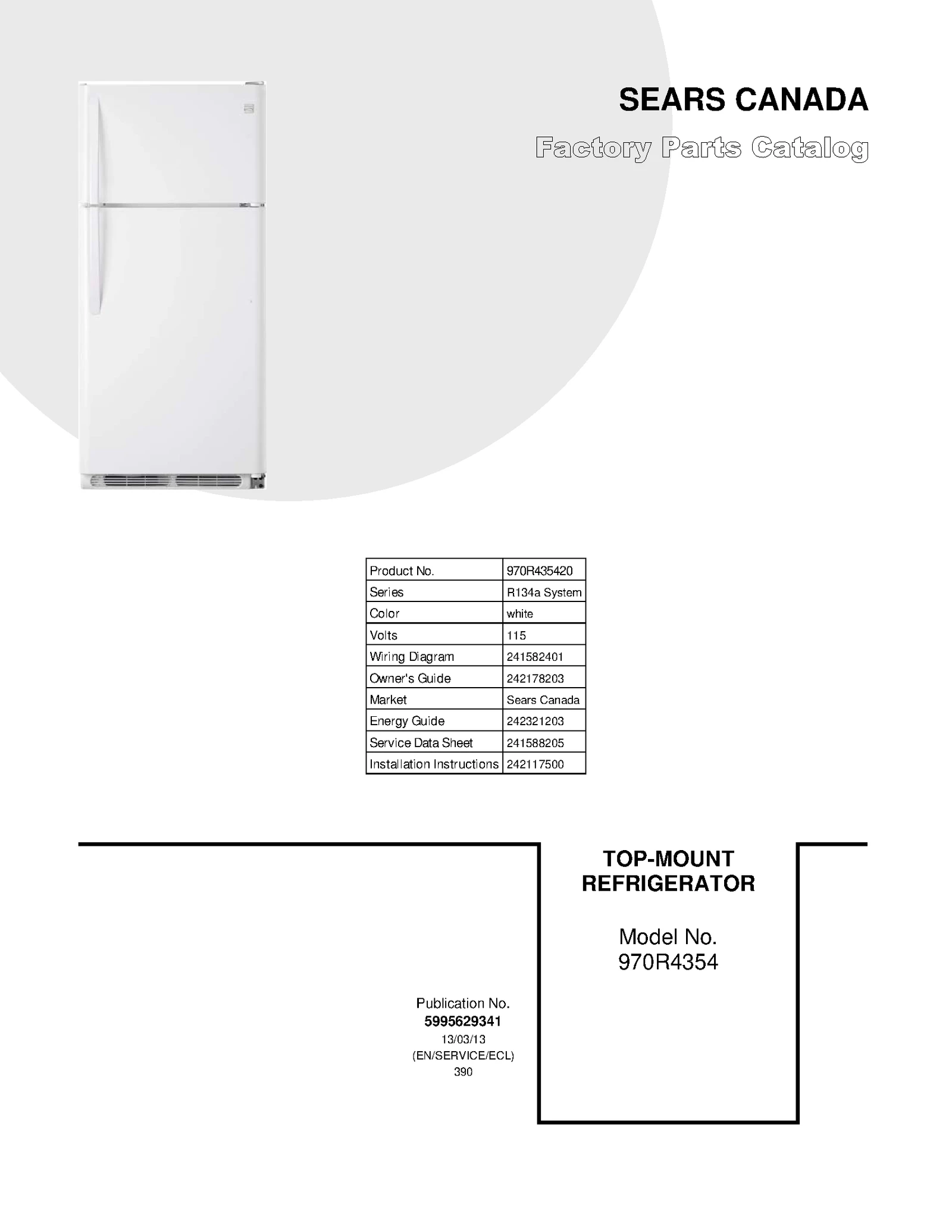 SEARS CANADA

Factory Parts Catalog

| Product No. | 970R435420 |
|---|---|
| Series | R134a System |
| Color | white |
| Volts | 115 |
| Wiring Diagram | 241582401 |
| Owner's Guide | 242178203 |
| Market | Sears Canada |
| Energy Guide | 242321203 |
| Service Data Sheet | 241588205 |
| Installation Instructions | 242117500 |

TOP-MOUNT REFRIGERATOR

Model No.
970R4354

Publication No.
5995629341
13/03/13
(EN/SERVICE/ECL)
390